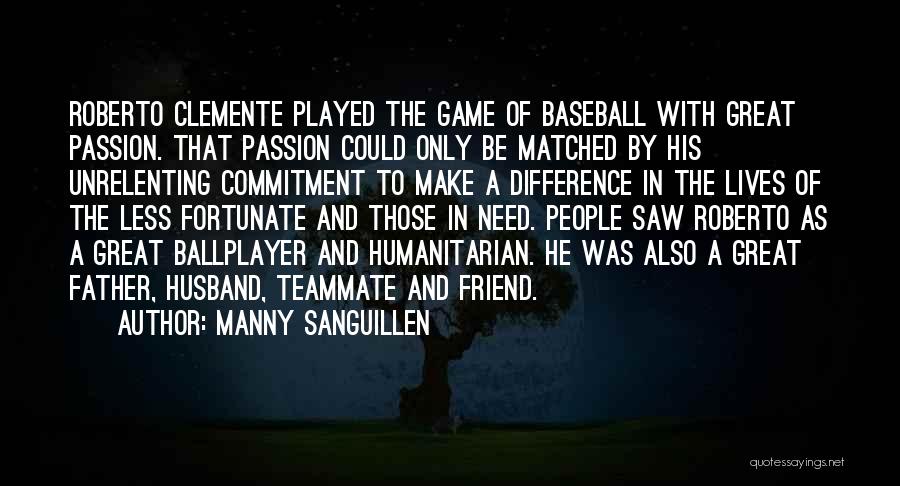 ROBERTO CLEMENTE PLAYED THE GAME OF BASEBALL WITH GREAT PASSION. THAT PASSION COULD ONLY BE MATCHED BY HIS UNRELENTING COMMITMENT TO MAKE A DIFFERENCE IN THE LIVES OF THE LESS FORTUNATE AND THOSE IN NEED. PEOPLE SAW ROBERTO AS A GREAT BALLPLAYER AND HUMANITARIAN. HE WAS ALSO A GREAT FATHER, HUSBAND, TEAMMATE AND FRIEND.

AUTHOR: MANNY SANGUILLEN

quotessayings.net